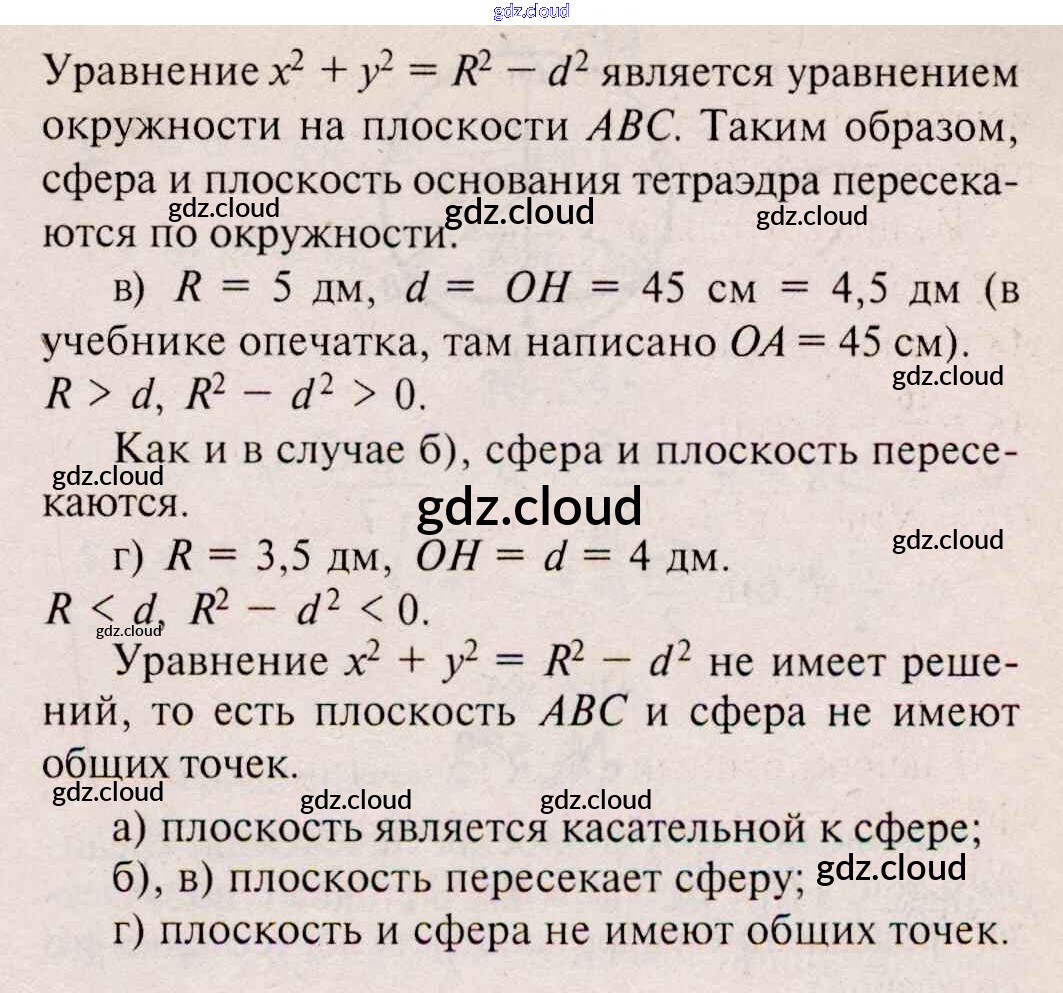 Уравнение $x^2 + y^2 = R^2 - d^2$ является уравнением окружности на плоскости $ABC$. Таким образом, сфера и плоскость основания тетраэдра пересекаются по окружности.

в) $R = 5$ дм, $d = OH = 45$ см $= 4,5$ дм (в учебнике опечатка, там написано $OA = 45$ см). $R > d$, $R^2 - d^2 > 0$.

Как и в случае б), сфера и плоскость пересекаются.

г) $R = 3,5$ дм, $OH = d = 4$ дм. $R < d$, $R^2 - d^2 < 0$.

Уравнение $x^2 + y^2 = R^2 - d^2$ не имеет решений, то есть плоскость $ABC$ и сфера не имеют общих точек.

а) плоскость является касательной к сфере;
б), в) плоскость пересекает сферу;
г) плоскость и сфера не имеют общих точек.

gdz.cloud